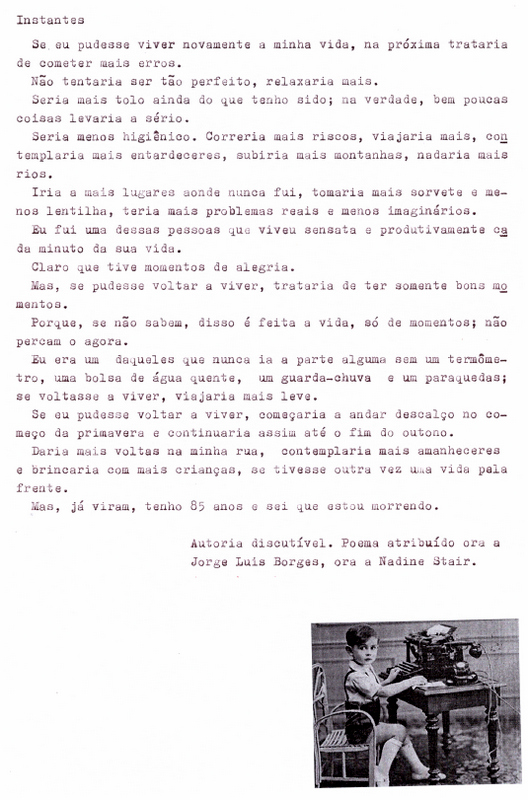 Instantes

Se eu pudesse viver novamente a minha vida, na próxima trataria de cometer mais erros.

Não tentaria ser tão perfeito, relaxaria mais.

Seria mais tolo ainda do que tenho sido; na verdade, bem poucas coisas levaria a sério.

Seria menos higiênico. Correria mais riscos, viajaria mais, contemplaria mais entardeceres, subiria mais montanhas, nadaria mais rios.

Iria a mais lugares aonde nunca fui, tomaria mais sorvete e menos lentilha, teria mais problemas reais e menos imaginários.

Eu fui uma dessas pessoas que viveu sensata e produtivamente cada minuto da sua vida.

Claro que tive momentos de alegria.

Mas, se pudesse voltar a viver, trataria de ter somente bons momentos.

Porque, se não sabem, disso é feita a vida, só de momentos; não percam o agora.

Eu era um daqueles que nunca ia a parte alguma sem um termômetro, uma bolsa de água quente, um guarda-chuva e um paraquedas; se voltasse a viver, viajaria mais leve.

Se eu pudesse voltar a viver, começaria a andar descalço no começo da primavera e continuaria assim até o fim do outono.

Daria mais voltas na minha rua, contemplaria mais amanheceres e brincaria com mais crianças, se tivesse outra vez uma vida pela frente.

Mas, já viram, tenho 85 anos e sei que estou morrendo.

Autoria discutível. Poema atribuído ora a Jorge Luis Borges, ora a Nadine Stair.